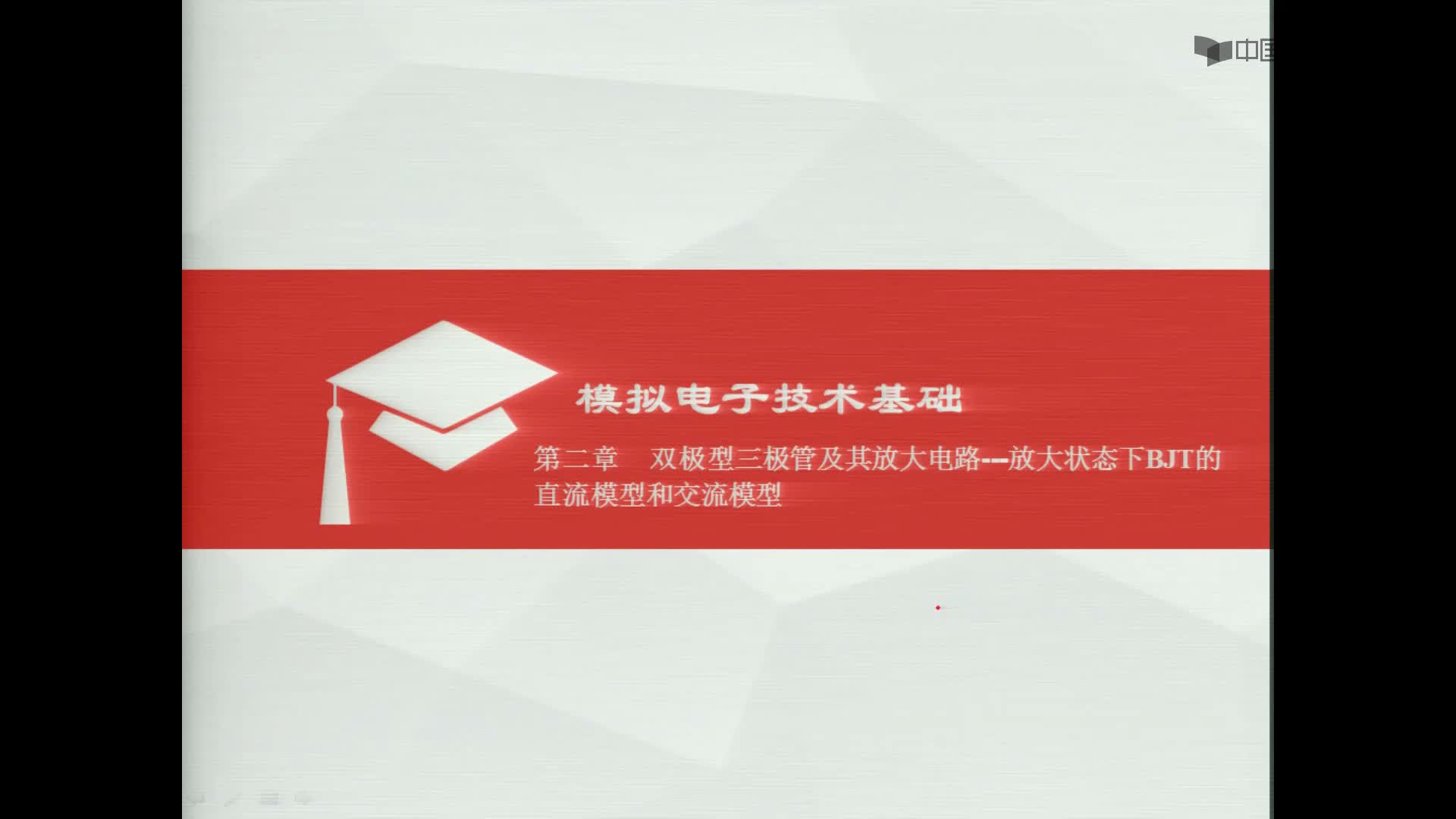 中国

模拟电子技术基础

第二章 双极型三极管及其放大电路---放大状态下BJT的直流模型和交流模型